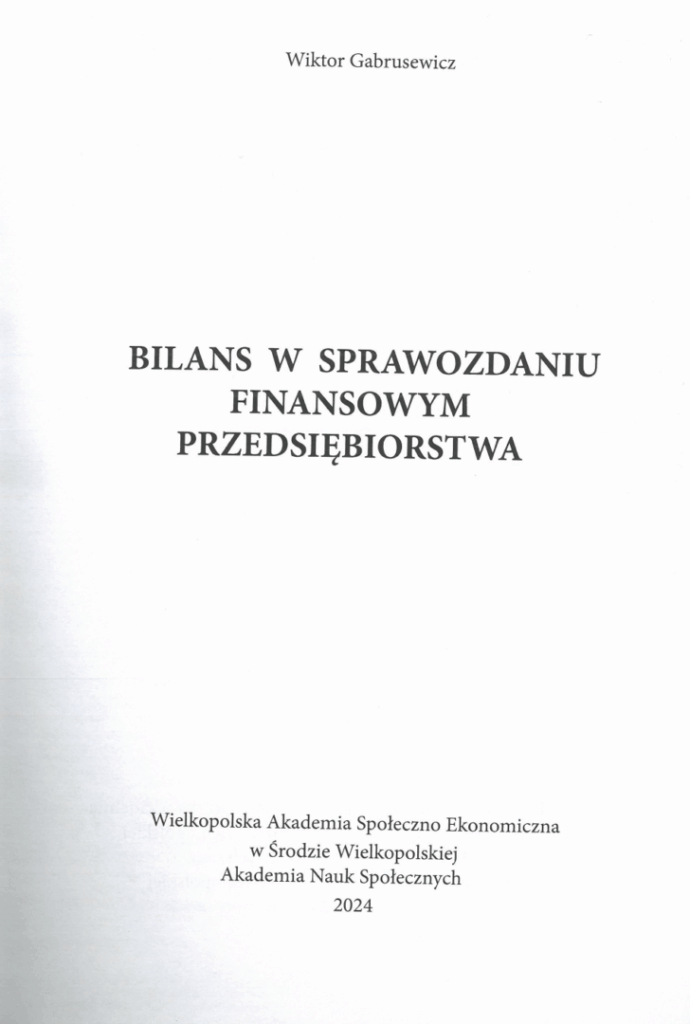 Wiktor Gabrusewicz

BILANS W SPRAWOZDANIU
FINANSOWYM
PRZEDSIĘBIORSTWA

Wielkopolska Akademia Społeczno Ekonomiczna
w Środzie Wielkopolskiej
Akademia Nauk Społecznych
2024